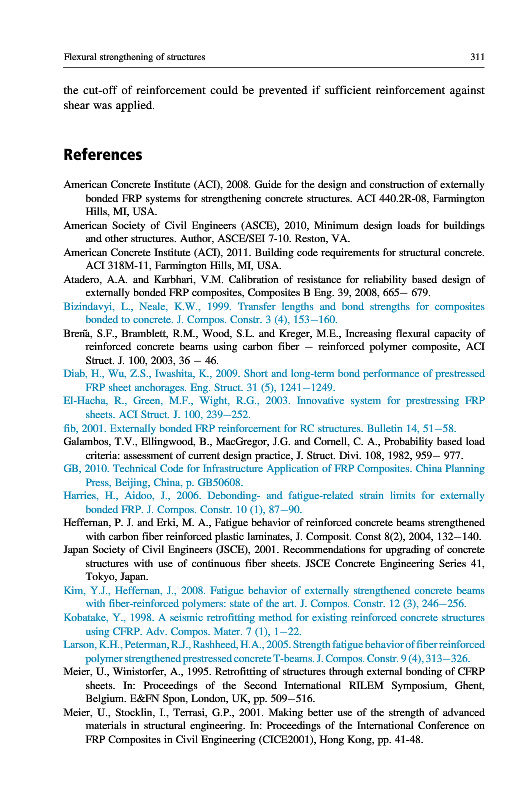 Flexural strengthening of structures 311

the cut-off of reinforcement could be prevented if sufficient reinforcement against shear was applied.

References

American Concrete Institute (ACI), 2008. Guide for the design and construction of externally bonded FRP systems for strengthening concrete structures. ACI 440.2R-08, Farmington Hills, MI, USA.

American Society of Civil Engineers (ASCE), 2010, Minimum design loads for buildings and other structures. Author, ASCE/SEI 7-10. Reston, VA.

American Concrete Institute (ACI), 2011. Building code requirements for structural concrete. ACI 318M-11, Farmington Hills, MI, USA.

Atadero, A.A. and Karbhari, V.M. Calibration of resistance for reliability based design of externally bonded FRP composites, Composites B Eng. 39, 2008, 665– 679.

Bizindavyi, L., Neale, K.W., 1999. Transfer lengths and bond strengths for composites bonded to concrete. J. Compos. Constr. 3 (4), 153–160.

Breña, S.F., Bramblett, R.M., Wood, S.L. and Kreger, M.E., Increasing flexural capacity of reinforced concrete beams using carbon fiber – reinforced polymer composite, ACI Struct. J. 100, 2003, 36 – 46.

Diab, H., Wu, Z.S., Iwashita, K., 2009. Short and long-term bond performance of prestressed FRP sheet anchorages. Eng. Struct. 31 (5), 1241–1249.

El-Hacha, R., Green, M.F., Wight, R.G., 2003. Innovative system for prestressing FRP sheets. ACI Struct. J. 100, 239–252.

fib, 2001. Externally bonded FRP reinforcement for RC structures. Bulletin 14, 51–58.

Galambos, T.V., Ellingwood, B., MacGregor, J.G. and Cornell, C. A., Probability based load criteria: assessment of current design practice, J. Struct. Divi. 108, 1982, 959– 977.

GB, 2010. Technical Code for Infrastructure Application of FRP Composites. China Planning Press, Beijing, China, p. GB50608.

Harries, H., Aidoo, J., 2006. Debonding- and fatigue-related strain limits for externally bonded FRP. J. Compos. Constr. 10 (1), 87–90.

Heffernan, P. J. and Erki, M. A., Fatigue behavior of reinforced concrete beams strengthened with carbon fiber reinforced plastic laminates, J. Composit. Const 8(2), 2004, 132–140.

Japan Society of Civil Engineers (JSCE), 2001. Recommendations for upgrading of concrete structures with use of continuous fiber sheets. JSCE Concrete Engineering Series 41, Tokyo, Japan.

Kim, Y.J., Heffernan, J., 2008. Fatigue behavior of externally strengthened concrete beams with fiber-reinforced polymers: state of the art. J. Compos. Constr. 12 (3), 246–256.

Kobatake, Y., 1998. A seismic retrofitting method for existing reinforced concrete structures using CFRP. Adv. Compos. Mater. 7 (1), 1–22.

Larson, K.H., Peterman, R.J., Rashheed, H.A., 2005. Strength fatigue behavior of fiber reinforced polymer strengthened prestressed concrete T-beams. J. Compos. Constr. 9 (4), 313–326.

Meier, U., Winistorfer, A., 1995. Retrofitting of structures through external bonding of CFRP sheets. In: Proceedings of the Second International RILEM Symposium, Ghent, Belgium. E&FN Spon, London, UK, pp. 509–516.

Meier, U., Stocklin, I., Terrasi, G.P., 2001. Making better use of the strength of advanced materials in structural engineering. In: Proceedings of the International Conference on FRP Composites in Civil Engineering (CICE2001), Hong Kong, pp. 41-48.